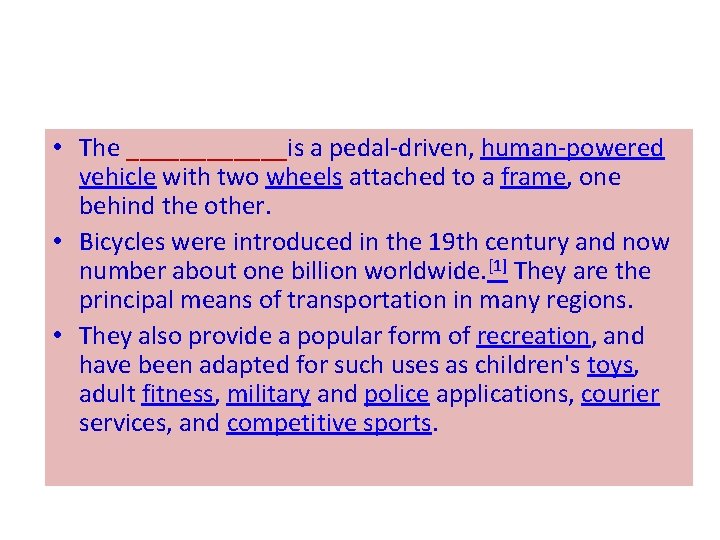 • The ____________is a pedal-driven, human-powered vehicle with two wheels attached to a frame, one behind the other.

• Bicycles were introduced in the 19th century and now number about one billion worldwide.[1] They are the principal means of transportation in many regions.

• They also provide a popular form of recreation, and have been adapted for such uses as children's toys, adult fitness, military and police applications, courier services, and competitive sports.